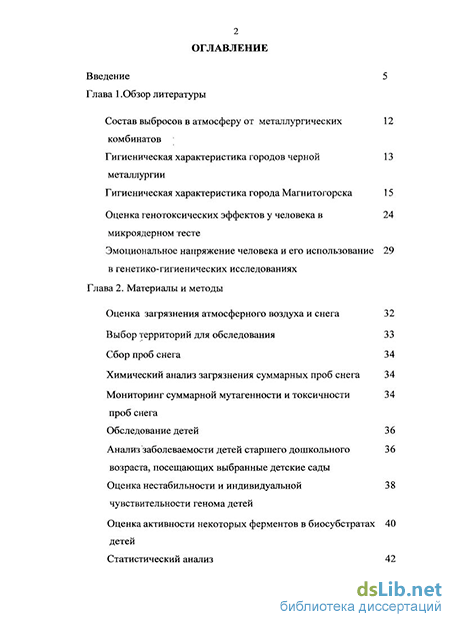 2

ОГЛАВЛЕНИЕ

Введение 5

Глава 1.Обзор литературы

Состав выбросов в атмосферу от металлургических комбинатов 12

Гигиеническая характеристика городов черной металлургии 13

Гигиеническая характеристика города Магнитогорска 15

Оценка генотоксических эффектов у человека в микроядерном тесте 24

Эмоциональное напряжение человека и его использование в генетико-гигиенических исследованиях 29

Глава 2. Материалы и методы

Оценка загрязнения атмосферного воздуха и снега 32

Выбор территорий для обследования 33

Сбор проб снега 34

Химический анализ загрязнения суммарных проб снега 34

Мониторинг суммарной мутагенности и токсичности проб снега 34

Обследование детей 36

Анализ заболеваемости детей старшего дошкольного возраста, посещающих выбранные детские сады 36

Оценка нестабильности и индивидуальной чувствительности генома детей 38

Оценка активности некоторых ферментов в биосубстратах детей 40

Статистический анализ 42

dsLib.net
библиотека диссертаций